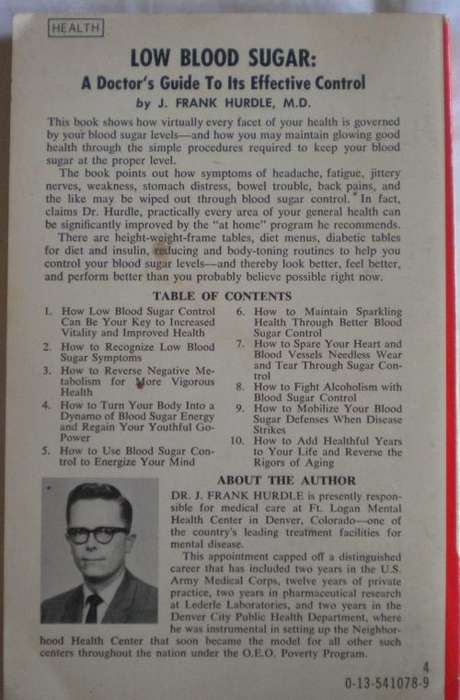 HEALTH

LOW BLOOD SUGAR:
A Doctor's Guide To Its Effective Control
by J. FRANK HURDLE, M.D.

This book shows how virtually every facet of your health is governed by your blood sugar levels—and how you may maintain glowing good health through the simple procedures required to keep your blood sugar at the proper level.

The book points out how symptoms of headache, fatigue, jittery nerves, weakness, stomach distress, bowel trouble, back pains, and the like may be wiped out through blood sugar control. In fact, claims Dr. Hurdle, practically every area of your general health can be significantly improved by the "at home" program he recommends.

There are height-weight-frame tables, diet menus, diabetic tables for diet and insulin, reducing and body-toning routines to help you control your blood sugar levels—and thereby look better, feel better, and perform better than you probably believe possible right now.

TABLE OF CONTENTS

1. How Low Blood Sugar Control Can Be Your Key to Increased Vitality and Improved Health
2. How to Recognize Low Blood Sugar Symptoms
3. How to Reverse Negative Metabolism for More Vigorous Health
4. How to Turn Your Body Into a Dynamo of Blood Sugar Energy and Regain Your Youthful Go-Power
5. How to Use Blood Sugar Control to Energize Your Mind
6. How to Maintain Sparkling Health Through Better Blood Sugar Control
7. How to Spare Your Heart and Blood Vessels Needless Wear and Tear Through Sugar Control
8. How to Fight Alcoholism with Blood Sugar Control
9. How to Mobilize Your Blood Sugar Defenses When Disease Strikes
10. How to Add Healthful Years to Your Life and Reverse the Rigors of Aging

ABOUT THE AUTHOR

DR. J. FRANK HURDLE is presently responsible for medical care at Ft. Logan Mental Health Center in Denver, Colorado—one of the country's leading treatment facilities for mental disease.

This appointment capped off a distinguished career that has included two years in the U.S. Army Medical Corps, twelve years of private practice, two years in pharmaceutical research at Lederle Laboratories, and two years in the Denver City Public Health Department, where he was instrumental in setting up the Neighborhood Health Center that soon became the model for all other such centers throughout the nation under the O.E.O. Poverty Program.

4
0-13-541078-9